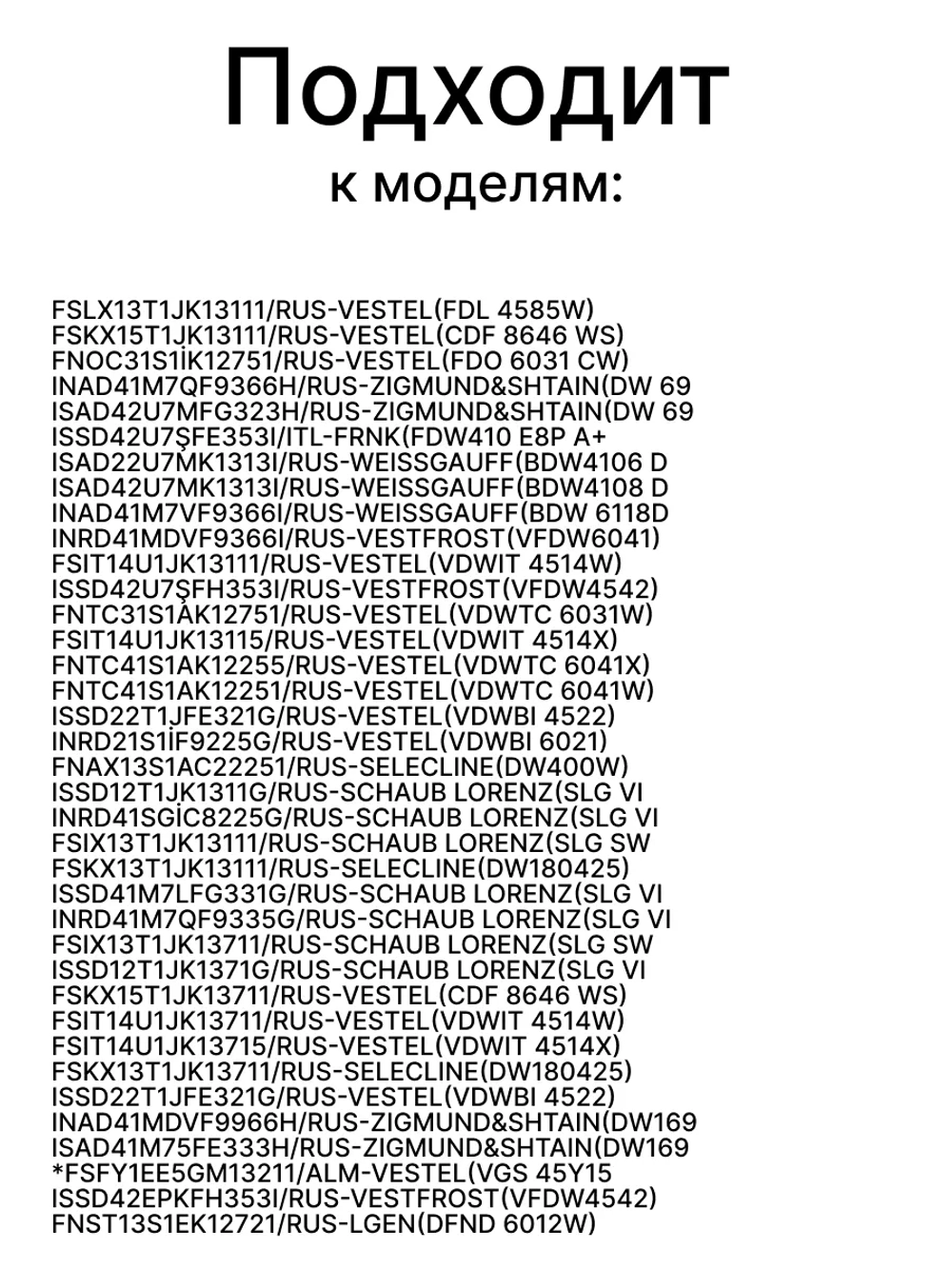 Подходит
к моделям:

FSLX13T1JK13111/RUS-VESTEL(FDL 4585W)
FSKX15T1JK13111/RUS-VESTEL(CDF 8646 WS)
FNOC31S1İK12751/RUS-VESTEL(FDO 6031 CW)
INAD41M7QF9366H/RUS-ZIGMUND&SHTAIN(DW 69
ISAD42U7MFG323H/RUS-ZIGMUND&SHTAIN(DW 69
ISSD42U7ŞFE353I/ITL-FRNK(FDW410 E8P A+
ISAD22U7MK1313I/RUS-WEISSGAUFF(BDW4106 D
ISAD42U7MK1313I/RUS-WEISSGAUFF(BDW4108 D
INAD41M7VF9366I/RUS-WEISSGAUFF(BDW 6118D
INRD41MDVF9366I/RUS-VESTFROST(VFDW6041)
FSIT14U1JK13111/RUS-VESTEL(VDWIT 4514W)
ISSD42U7ŞFH353I/RUS-VESTFROST(VFDW4542)
FNTC31S1AK12751/RUS-VESTEL(VDWTC 6031W)
FSIT14U1JK13115/RUS-VESTEL(VDWIT 4514X)
FNTC41S1AK12255/RUS-VESTEL(VDWTC 6041X)
FNTC41S1AK12251/RUS-VESTEL(VDWTC 6041W)
ISSD22T1JFE321G/RUS-VESTEL(VDWBI 4522)
INRD21S1İF9225G/RUS-VESTEL(VDWBI 6021)
FNAX13S1AC22251/RUS-SELECLINE(DW400W)
ISSD12T1JK1311G/RUS-SCHAUB LORENZ(SLG VI
INRD41SGİC8225G/RUS-SCHAUB LORENZ(SLG VI
FSIX13T1JK13111/RUS-SCHAUB LORENZ(SLG SW
FSKX13T1JK13111/RUS-SELECLINE(DW180425)
ISSD41M7LFG331G/RUS-SCHAUB LORENZ(SLG VI
INRD41M7QF9335G/RUS-SCHAUB LORENZ(SLG VI
FSIX13T1JK13711/RUS-SCHAUB LORENZ(SLG SW
ISSD12T1JK1371G/RUS-SCHAUB LORENZ(SLG VI
FSKX15T1JK13711/RUS-VESTEL(CDF 8646 WS)
FSIT14U1JK13711/RUS-VESTEL(VDWIT 4514W)
FSIT14U1JK13715/RUS-VESTEL(VDWIT 4514X)
FSKX13T1JK13711/RUS-SELECLINE(DW180425)
ISSD22T1JFE321G/RUS-VESTEL(VDWBI 4522)
INAD41MDVF9966H/RUS-ZIGMUND&SHTAIN(DW169
ISAD41M75FE333H/RUS-ZIGMUND&SHTAIN(DW169
*FSFY1EE5GM13211/ALM-VESTEL(VGS 45Y15
ISSD42EPKFH353I/RUS-VESTFROST(VFDW4542)
FNST13S1EK12721/RUS-LGEN(DFND 6012W)